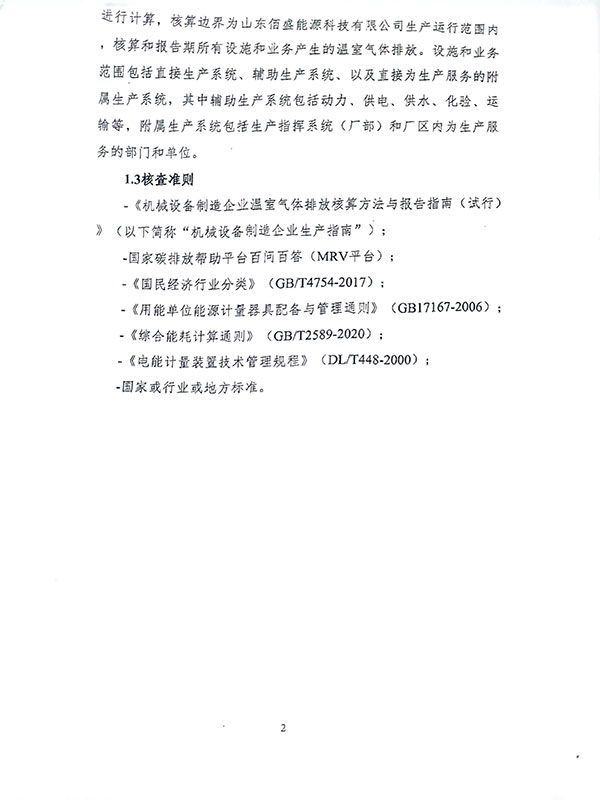 进行计算，核算边界为山东佰盛能源科技有限公司生产运行范围内，核算和报告期所有设施和业务产生的温室气体排放。设施和业务范围包括直接生产系统、辅助生产系统、以及直接为生产服务的附属生产系统，其中辅助生产系统包括动力、供电、供水、化验、运输等，附属生产系统包括生产指挥系统（厂部）和厂区内为生产服务的部门和单位。

1.3核查准则

-《机械设备制造企业温室气体排放核算方法与报告指南（试行）》（以下简称“机械设备制造企业生产指南”）；

-国家碳排放帮助平台百问百答（MRV平台）；

-《国民经济行业分类》（GB/T4754-2017）；

-《用能单位能源计量器具配备与管理通则》（GB17167-2006）；

-《综合能耗计算通则》（GB/T2589-2020）；

-《电能计量装置技术管理规程》（DL/T448-2000）；

-国家或行业或地方标准。

2